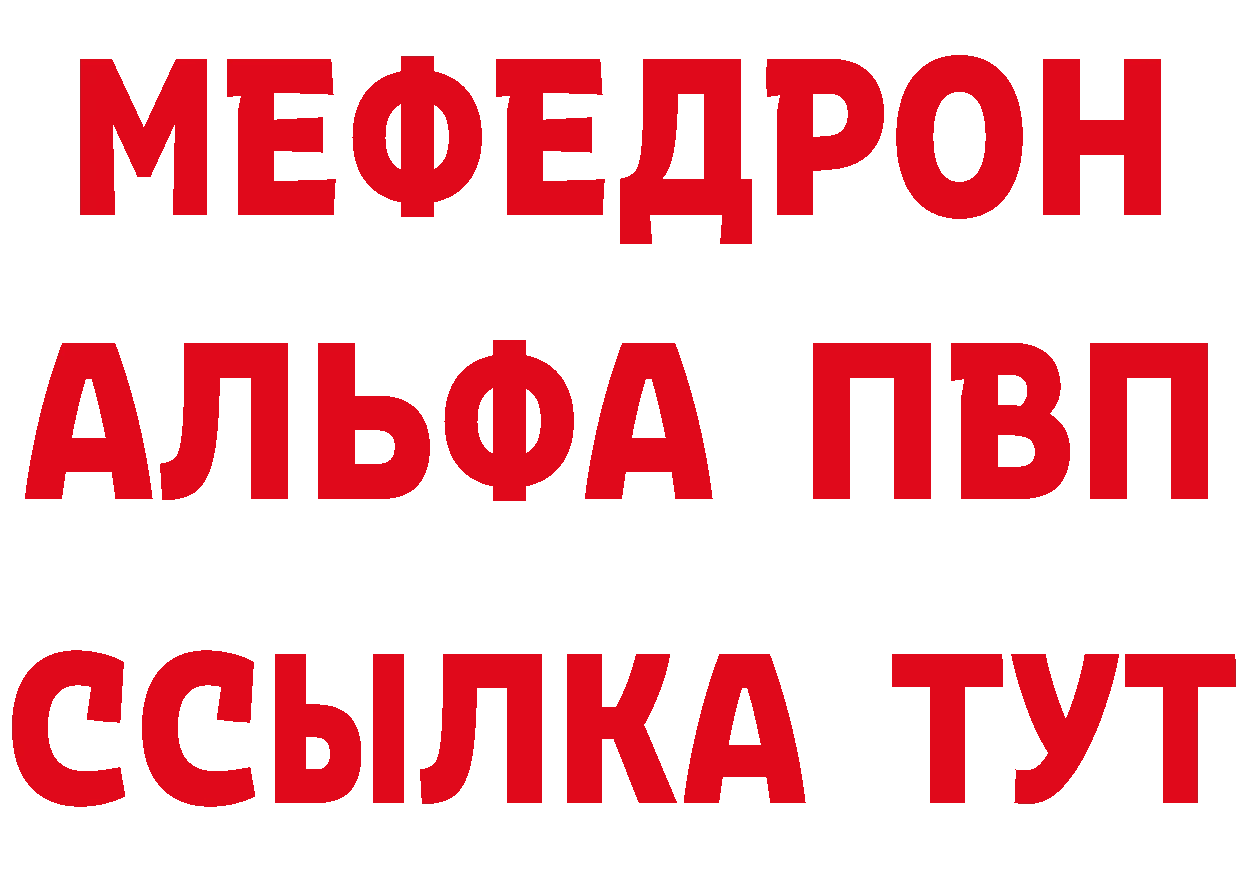 МЕФЕДРОН
АЛЬФА ПВП
ССЫЛКА ТУТ